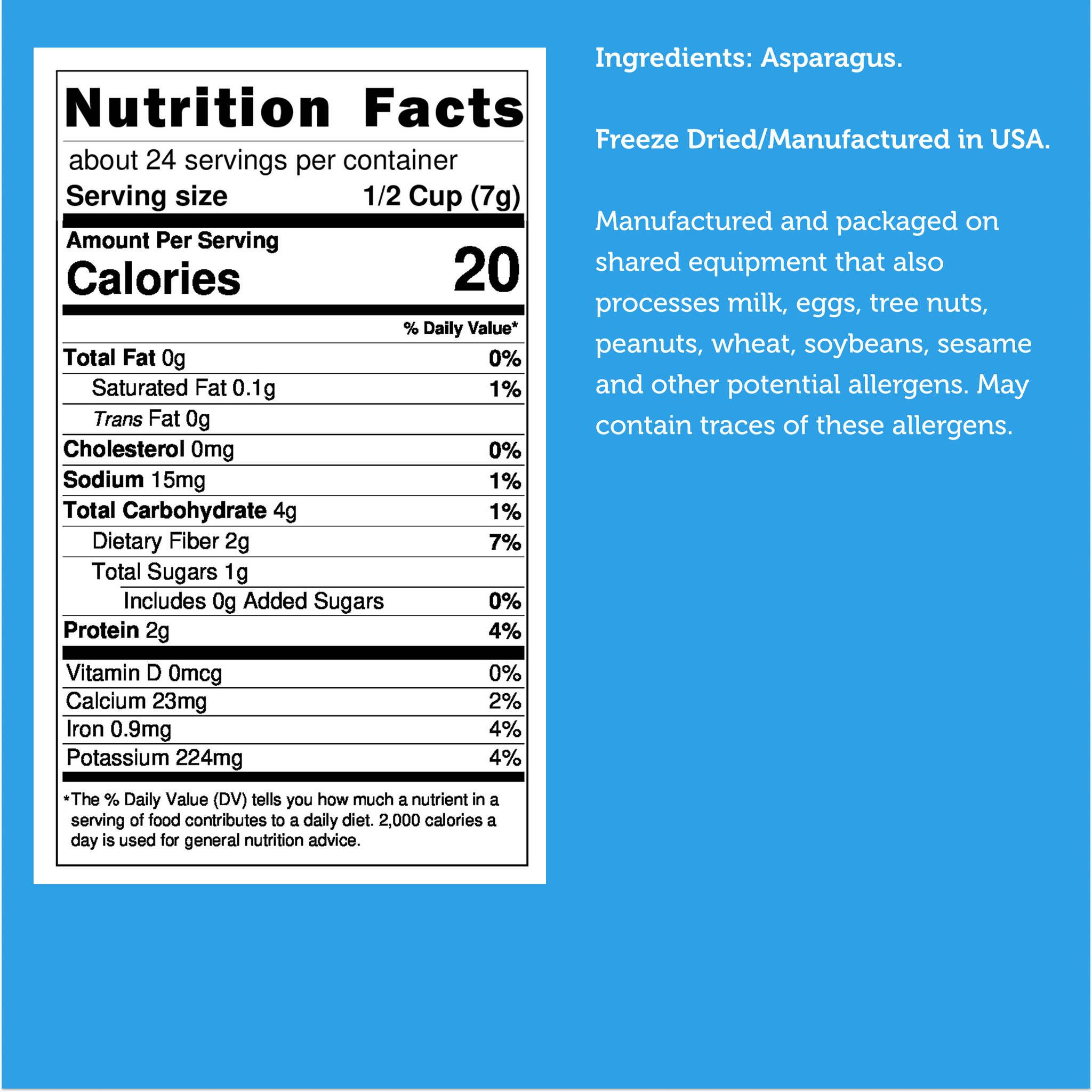 Nutrition Facts

about 24 servings per container
Serving size 1/2 Cup (7g)

Amount Per Serving
Calories 20

% Daily Value*

Total Fat 0g 0%
Saturated Fat 0.1g 1%
Trans Fat 0g
Cholesterol 0mg 0%
Sodium 15mg 1%
Total Carbohydrate 4g 1%
Dietary Fiber 2g 7%
Total Sugars 1g
Includes 0g Added Sugars 0%
Protein 2g 4%

Vitamin D 0mcg 0%
Calcium 23mg 2%
Iron 0.9mg 4%
Potassium 224mg 4%

*The % Daily Value (DV) tells you how much a nutrient in a serving of food contributes to a daily diet. 2,000 calories a day is used for general nutrition advice.

Ingredients: Asparagus.

Freeze Dried/Manufactured in USA.

Manufactured and packaged on shared equipment that also processes milk, eggs, tree nuts, peanuts, wheat, soybeans, sesame and other potential allergens. May contain traces of these allergens.